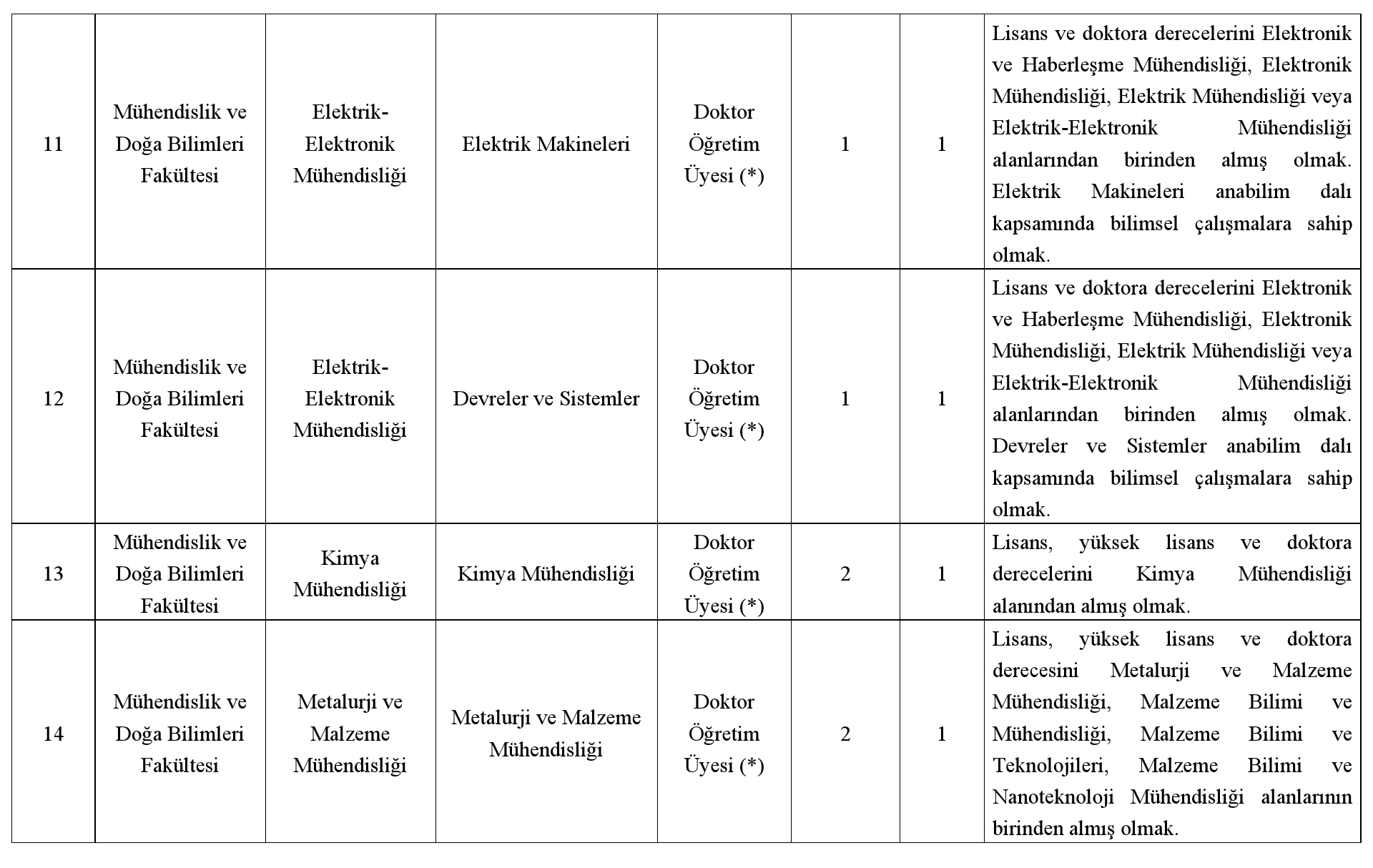 | 11 | Mühendislik ve Doğa Bilimleri Fakültesi | Elektrik-Elektronik Mühendisliği | Elektrik Makineleri | Doktor Öğretim Üyesi (*) | 1 | 1 | Lisans ve doktora derecelerini Elektronik ve Haberleşme Mühendisliği, Elektronik Mühendisliği, Elektrik Mühendisliği veya Elektrik-Elektronik Mühendisliği alanlarından birinden almış olmak. Elektrik Makineleri anabilim dalı kapsamında bilimsel çalışmalara sahip olmak. |
|---|---|---|---|---|---|---|---|
| 12 | Mühendislik ve Doğa Bilimleri Fakültesi | Elektrik-Elektronik Mühendisliği | Devreler ve Sistemler | Doktor Öğretim Üyesi (*) | 1 | 1 | Lisans ve doktora derecelerini Elektronik ve Haberleşme Mühendisliği, Elektronik Mühendisliği, Elektrik Mühendisliği veya Elektrik-Elektronik Mühendisliği alanlarından birinden almış olmak. Devreler ve Sistemler anabilim dalı kapsamında bilimsel çalışmalara sahip olmak. |
| 13 | Mühendislik ve Doğa Bilimleri Fakültesi | Kimya Mühendisliği | Kimya Mühendisliği | Doktor Öğretim Üyesi (*) | 2 | 1 | Lisans, yüksek lisans ve doktora derecelerini Kimya Mühendisliği alanından almış olmak. |
| 14 | Mühendislik ve Doğa Bilimleri Fakültesi | Metalurji ve Malzeme Mühendisliği | Metalurji ve Malzeme Mühendisliği | Doktor Öğretim Üyesi (*) | 2 | 1 | Lisans, yüksek lisans ve doktora derecesini Metalurji ve Malzeme Mühendisliği, Malzeme Bilimi ve Mühendisliği, Malzeme Bilimi ve Teknolojileri, Malzeme Bilimi ve Nanoteknoloji Mühendisliği alanlarının birinden almış olmak. |